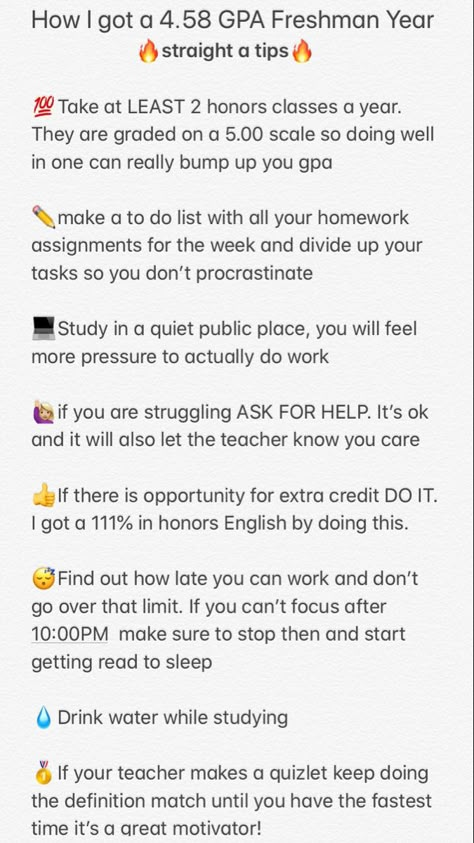 How I got a 4.58 GPA Freshman Year
🔥straight a tips🔥

💯Take at LEAST 2 honors classes a year. They are graded on a 5.00 scale so doing well in one can really bump up you gpa

✏️make a to do list with all your homework assignments for the week and divide up your tasks so you don't procrastinate

💻Study in a quiet public place, you will feel more pressure to actually do work

🙋if you are struggling ASK FOR HELP. It's ok and it will also let the teacher know you care

👍If there is opportunity for extra credit DO IT. I got a 111% in honors English by doing this.

😴Find out how late you can work and don't go over that limit. If you can't focus after 10:00PM make sure to stop then and start getting read to sleep

💧Drink water while studying

🥇If your teacher makes a quizlet keep doing the definition match until you have the fastest time it's a great motivator!